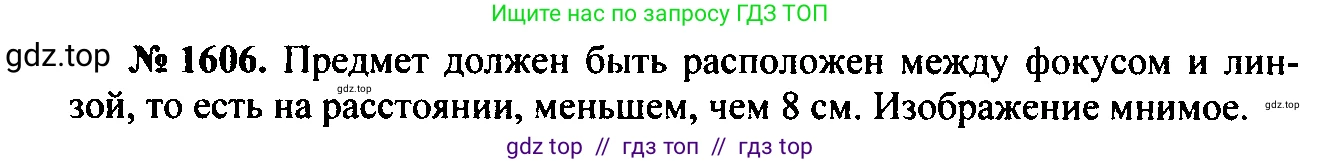 Ищите нас по запросу ГДЗ ТОП

gdz.top № 1606. Предмет должен быть расположен между фокусом и линзой, то есть на расстоянии, меньшем, чем 8 см. Изображение мнимое.

gdz.top

gdz.top

gdz top // гдз топ // гдз top